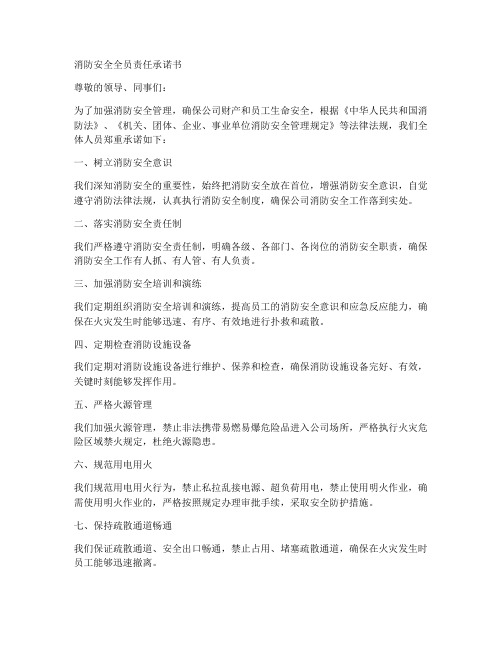 消防安全全员责任承诺书

尊敬的领导、同事们：

为了加强消防安全管理，确保公司财产和员工生命安全，根据《中华人民共和国消防法》、《机关、团体、企业、事业单位消防安全管理规定》等法律法规，我们全体人员郑重承诺如下：

一、树立消防安全意识

我们深知消防安全的重要性，始终把消防安全放在首位，增强消防安全意识，自觉遵守消防法律法规，认真执行消防安全制度，确保公司消防安全工作落到实处。

二、落实消防安全责任制

我们严格遵守消防安全责任制，明确各级、各部门、各岗位的消防安全职责，确保消防安全工作有人抓、有人管、有人负责。

三、加强消防安全培训和演练

我们定期组织消防安全培训和演练，提高员工的消防安全意识和应急反应能力，确保在火灾发生时能够迅速、有序、有效地进行扑救和疏散。

四、定期检查消防设施设备

我们定期对消防设施设备进行维护、保养和检查，确保消防设施设备完好、有效，关键时刻能够发挥作用。

五、严格火源管理

我们加强火源管理，禁止非法携带易燃易爆危险品进入公司场所，严格执行火灾危险区域禁火规定，杜绝火源隐患。

六、规范用电用火

我们规范用电用火行为，禁止私拉乱接电源、超负荷用电，禁止使用明火作业，确需使用明火作业的，严格按照规定办理审批手续，采取安全防护措施。

七、保持疏散通道畅通

我们保证疏散通道、安全出口畅通，禁止占用、堵塞疏散通道，确保在火灾发生时员工能够迅速撤离。